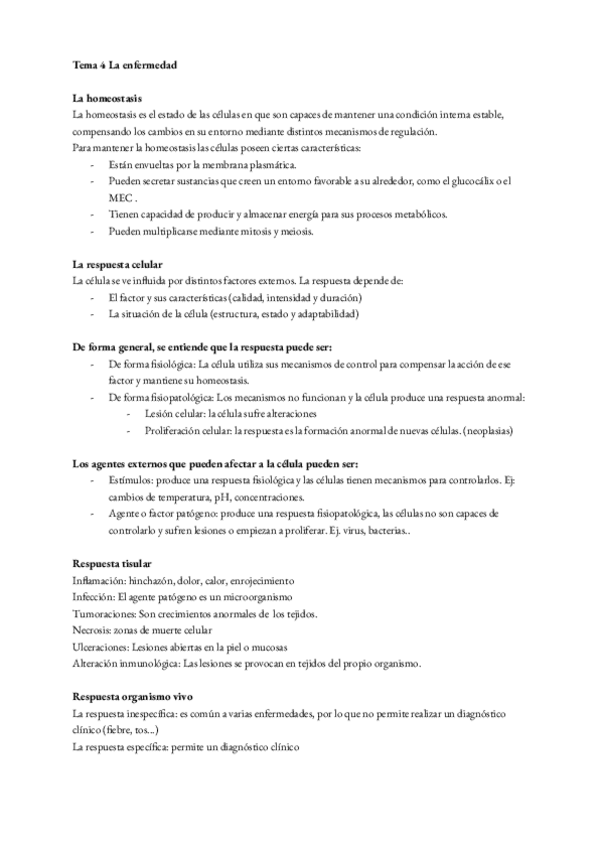 Tema 4 La enfermedad

La homeostasis
La homeostasis es el estado de las células en que son capaces de mantener una condición interna estable, compensando los cambios en su entorno mediante distintos mecanismos de regulación.
Para mantener la homeostasis las células poseen ciertas características:
- Están envueltas por la membrana plasmática.
- Pueden secretar sustancias que creen un entorno favorable a su alrededor, como el glucocálix o el MEC .
- Tienen capacidad de producir y almacenar energía para sus procesos metabólicos.
- Pueden multiplicarse mediante mitosis y meiosis.

La respuesta celular
La célula se ve influida por distintos factores externos. La respuesta depende de:
- El factor y sus características (calidad, intensidad y duración)
- La situación de la célula (estructura, estado y adaptabilidad)

De forma general, se entiende que la respuesta puede ser:
- De forma fisiológica: La célula utiliza sus mecanismos de control para compensar la acción de ese factor y mantiene su homeostasis.
- De forma fisiopatológica: Los mecanismos no funcionan y la célula produce una respuesta anormal:
  - Lesión celular: la célula sufre alteraciones
  - Proliferación celular: la respuesta es la formación anormal de nuevas células. (neoplasias)

Los agentes externos que pueden afectar a la célula pueden ser:
- Estímulos: produce una respuesta fisiológica y las células tienen mecanismos para controlarlos. Ej: cambios de temperatura, pH, concentraciones.
- Agente o factor patógeno: produce una respuesta fisiopatológica, las células no son capaces de controlarlo y sufren lesiones o empiezan a proliferar. Ej. virus, bacterias..

Respuesta tisular
Inflamación: hinchazón, dolor, calor, enrojecimiento
Infección: El agente patógeno es un microorganismo
Tumoraciones: Son crecimientos anormales de los tejidos.
Necrosis: zonas de muerte celular
Ulceraciones: Lesiones abiertas en la piel o mucosas
Alteración inmunológica: Las lesiones se provocan en tejidos del propio organismo.

Respuesta organismo vivo
La respuesta inespecífica: es común a varias enfermedades, por lo que no permite realizar un diagnóstico clínico (fiebre, tos...)
La respuesta específica: permite un diagnóstico clínico